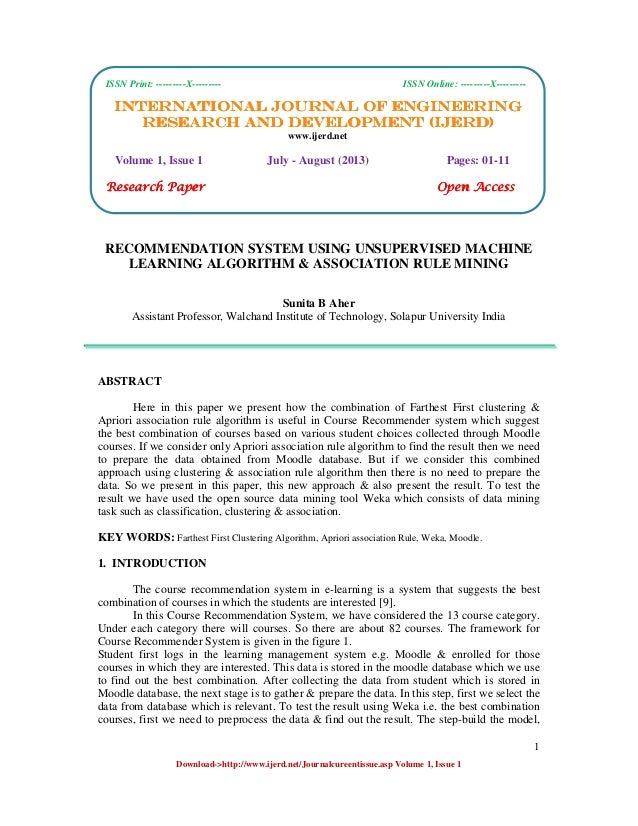 ISSN Print: ---------X---------

ISSN Online: ---------X---------

INTERNATIONAL JOURNAL OF ENGINEERING RESEARCH AND DEVELOPMENT (IJERD)

www.ijerd.net

Volume 1, Issue 1

July - August (2013)

Pages: 01-11

Research Paper

Open Access

RECOMMENDATION SYSTEM USING UNSUPERVISED MACHINE LEARNING ALGORITHM & ASSOCIATION RULE MINING

Sunita B Aher

Assistant Professor, Walchand Institute of Technology, Solapur University India

ABSTRACT

Here in this paper we present how the combination of Farthest First clustering & Apriori association rule algorithm is useful in Course Recommender system which suggest the best combination of courses based on various student choices collected through Moodle courses. If we consider only Apriori association rule algorithm to find the result then we need to prepare the data obtained from Moodle database. But if we consider this combined approach using clustering & association rule algorithm then there is no need to prepare the data. So we present in this paper, this new approach & also present the result. To test the result we have used the open source data mining tool Weka which consists of data mining task such as classification, clustering & association.

KEY WORDS: Farthest First Clustering Algorithm, Apriori association Rule, Weka, Moodle.

1. INTRODUCTION

The course recommendation system in e-learning is a system that suggests the best combination of courses in which the students are interested [9].

In this Course Recommendation System, we have considered the 13 course category. Under each category there will courses. So there are about 82 courses. The framework for Course Recommender System is given in the figure 1.

Student first logs in the learning management system e.g. Moodle & enrolled for those courses in which they are interested. This data is stored in the moodle database which we use to find out the best combination. After collecting the data from student which is stored in Moodle database, the next stage is to gather & prepare the data. In this step, first we select the data from database which is relevant. To test the result using Weka i.e. the best combination courses, first we need to preprocess the data & find out the result. The step-build the model,

1

Download->http://www.ijerd.net/Journalcureentissue.asp Volume 1, Issue 1